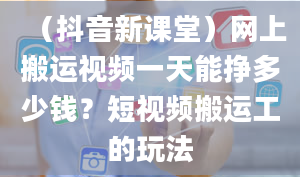 （抖音新课堂）网上搬运视频一天能挣多少钱？短视频搬运工的玩法